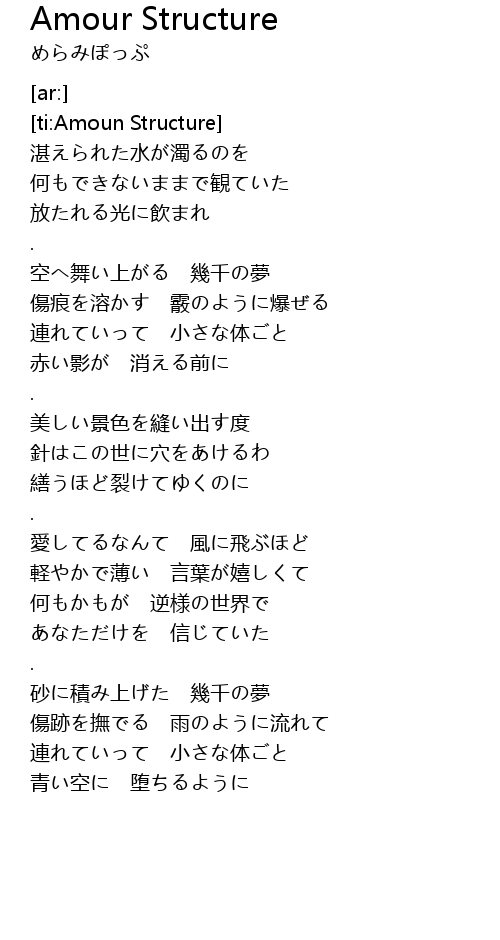 Amour Structure
めらみぽっぷ

[ar:]
[ti:Amoun Structure]
湛えられた水が濁るのを
何もできないままで観ていた
放たれる光に飲まれ
.
空へ舞い上がる　幾千の夢
傷痕を溶かす　霰のように爆ぜる
連れていって　小さな体ごと
赤い影が　消える前に
.
美しい景色を縫い出す度
針はこの世に穴をあけるわ
繕うほど裂けてゆくのに
.
愛してるなんて　風に飛ぶほど
軽やかで薄い　言葉が嬉しくて
何もかもが　逆様の世界で
あなただけを　信じていた
.
砂に積み上げた　幾千の夢
傷跡を撫でる　雨のように流れて
連れていって　小さな体ごと
青い空に　堕ちるように